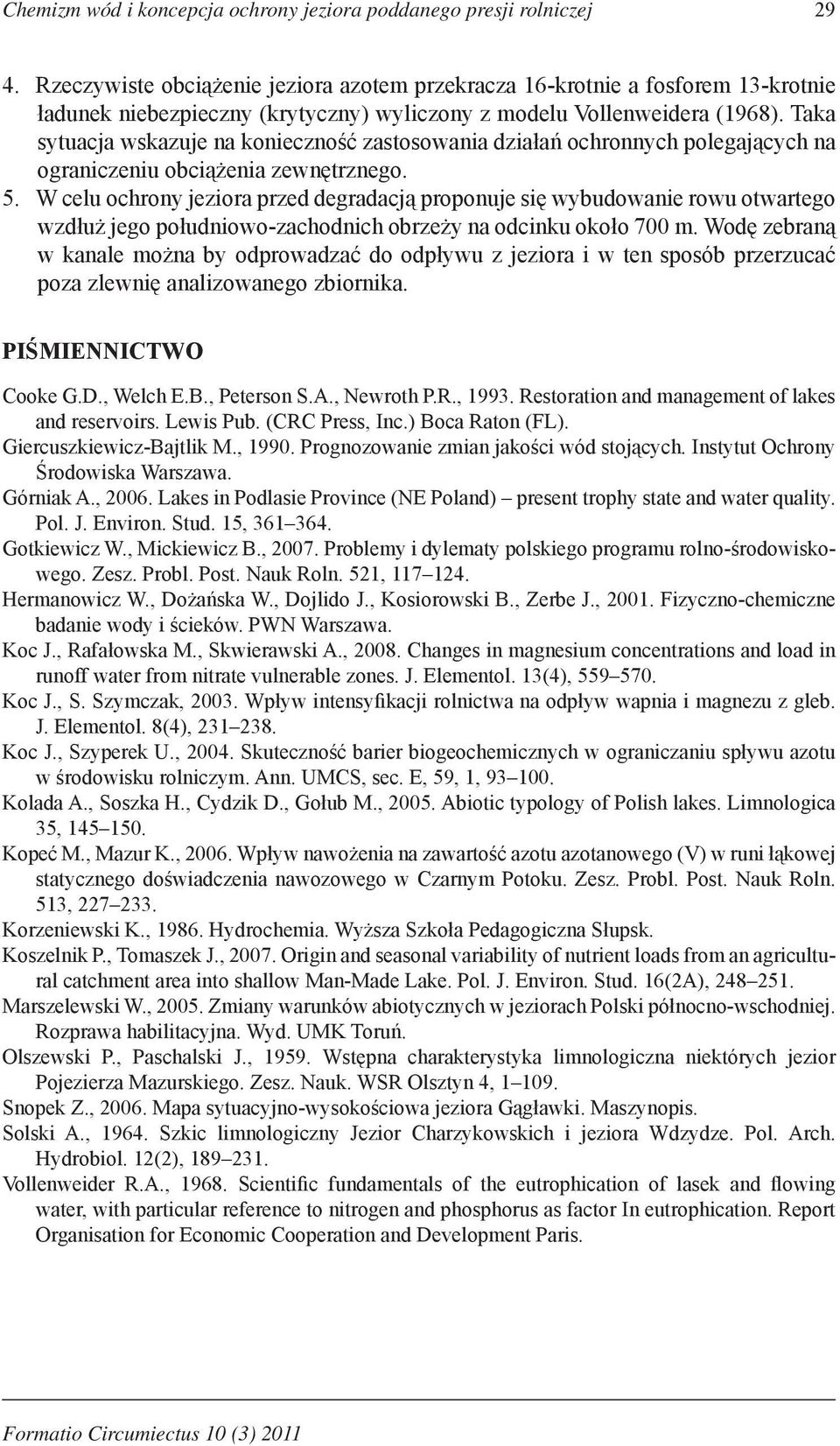 Chemizm wód i koncepcja ochrony jeziora poddanego presji rolniczej 29

4. Rzeczywiste obciążenie jeziora azotem przekracza 16-krotnie a fosforem 13-krotnie ładunek niebezpieczny (krytyczny) wyliczony z modelu Vollenweidera (1968). Taka sytuacja wskazuje na konieczność zastosowania działań ochronnych polegających na ograniczeniu obciążenia zewnętrznego.
5. W celu ochrony jeziora przed degradacją proponuje się wybudowanie rowu otwartego wzdłuż jego południowo-zachodnich obrzeży na odcinku około 700 m. Wodę zebraną w kanale można by odprowadzać do odpływu z jeziora i w ten sposób przerzucać poza zlewnię analizowanego zbiornika.

PIŚMIENNICTWO

Cooke G.D., Welch E.B., Peterson S.A., Newroth P.R., 1993. Restoration and management of lakes and reservoirs. Lewis Pub. (CRC Press, Inc.) Boca Raton (FL).
Giercuszkiewicz-Bajtlik M., 1990. Prognozowanie zmian jakości wód stojących. Instytut Ochrony Środowiska Warszawa.
Górniak A., 2006. Lakes in Podlasie Province (NE Poland) – present trophy state and water quality. Pol. J. Environ. Stud. 15, 361–364.
Gotkiewicz W., Mickiewicz B., 2007. Problemy i dylematy polskiego programu rolno-środowiskowego. Zesz. Probl. Post. Nauk Roln. 521, 117–124.
Hermanowicz W., Dożańska W., Dojlido J., Kosiorowski B., Zerbe J., 2001. Fizyczno-chemiczne badanie wody i ścieków. PWN Warszawa.
Koc J., Rafałowska M., Skwierawski A., 2008. Changes in magnesium concentrations and load in runoff water from nitrate vulnerable zones. J. Elementol. 13(4), 559–570.
Koc J., S. Szymczak, 2003. Wpływ intensyfikacji rolnictwa na odpływ wapnia i magnezu z gleb. J. Elementol. 8(4), 231–238.
Koc J., Szyperek U., 2004. Skuteczność barier biogeochemicznych w ograniczaniu spływu azotu w środowisku rolniczym. Ann. UMCS, sec. E, 59, 1, 93–100.
Kolada A., Soszka H., Cydzik D., Gołub M., 2005. Abiotic typology of Polish lakes. Limnologica 35, 145–150.
Kopeć M., Mazur K., 2006. Wpływ nawożenia na zawartość azotu azotanowego (V) w runi łąkowej statycznego doświadczenia nawozowego w Czarnym Potoku. Zesz. Probl. Post. Nauk Roln. 513, 227–233.
Korzeniewski K., 1986. Hydrochemia. Wyższa Szkoła Pedagogiczna Słupsk.
Koszelnik P., Tomaszek J., 2007. Origin and seasonal variability of nutrient loads from an agricultural catchment area into shallow Man-Made Lake. Pol. J. Environ. Stud. 16(2A), 248–251.
Marszelewski W., 2005. Zmiany warunków abiotycznych w jeziorach Polski północno-wschodniej. Rozprawa habilitacyjna. Wyd. UMK Toruń.
Olszewski P., Paschalski J., 1959. Wstępna charakterystyka limnologiczna niektórych jezior Pojezierza Mazurskiego. Zesz. Nauk. WSR Olsztyn 4, 1–109.
Snopek Z., 2006. Mapa sytuacyjno-wysokościowa jeziora Gągławki. Maszynopis.
Solski A., 1964. Szkic limnologiczny Jezior Charzykowskich i jeziora Wdzydze. Pol. Arch. Hydrobiol. 12(2), 189–231.
Vollenweider R.A., 1968. Scientific fundamentals of the eutrophication of lasek and flowing water, with particular reference to nitrogen and phosphorus as factor In eutrophication. Report Organisation for Economic Cooperation and Development Paris.

Formatio Circumiectus 10 (3) 2011